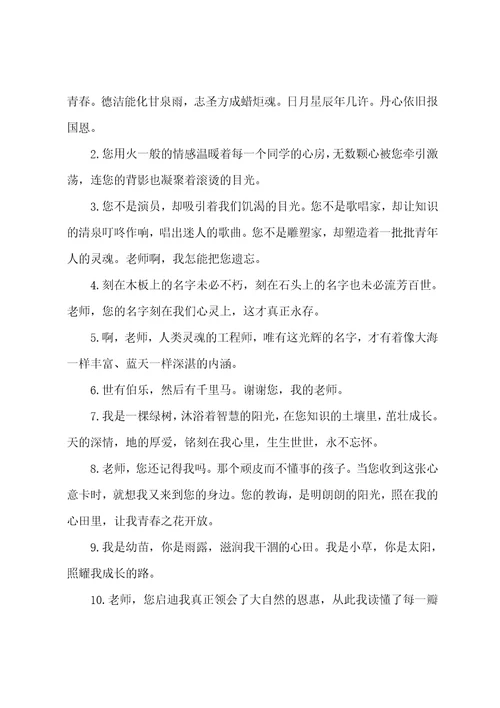 青春。德洁能化甘泉雨，志圣方成蜡炬魂。日月星辰年几许。丹心依旧报国恩。

2.您用火一般的情感温暖着每一个同学的心房，无数颗心被您牵引激荡，连您的背影也凝聚着滚烫的目光。

3.您不是演员，却吸引着我们饥渴的目光。您不是歌唱家，却让知识的清泉叮咚作响，唱出迷人的歌曲。您不是雕塑家，却塑造着一批批青年人的灵魂。老师啊，我怎能把您遗忘。

4.刻在木板上的名字未必不朽，刻在石头上的名字也未必流芳百世。老师，您的名字刻在我们心灵上，这才真正永存。

5.啊，老师，人类灵魂的工程师，唯有这光辉的名字，才有着像大海一样丰富、蓝天一样深湛的内涵。

6.世有伯乐，然后有千里马。谢谢您，我的老师。

7.我是一棵绿树，沐浴着智慧的阳光，在您知识的土壤里，茁壮成长。天的深情，地的厚爱，铭刻在我心里，生生世世，永不忘怀。

8.老师，您还记得我吗。那个顽皮而不懂事的孩子。当您收到这张心意卡时，就想我又来到您的身边。您的教诲，是明朗朗的阳光，照在我的心田里，让我青春之花开放。

9.我是幼苗，你是雨露，滋润我干涸的心田。我是小草，你是太阳，照耀我成长的路。

10.老师，您启迪我真正领会了大自然的恩惠，从此我读懂了每一瓣